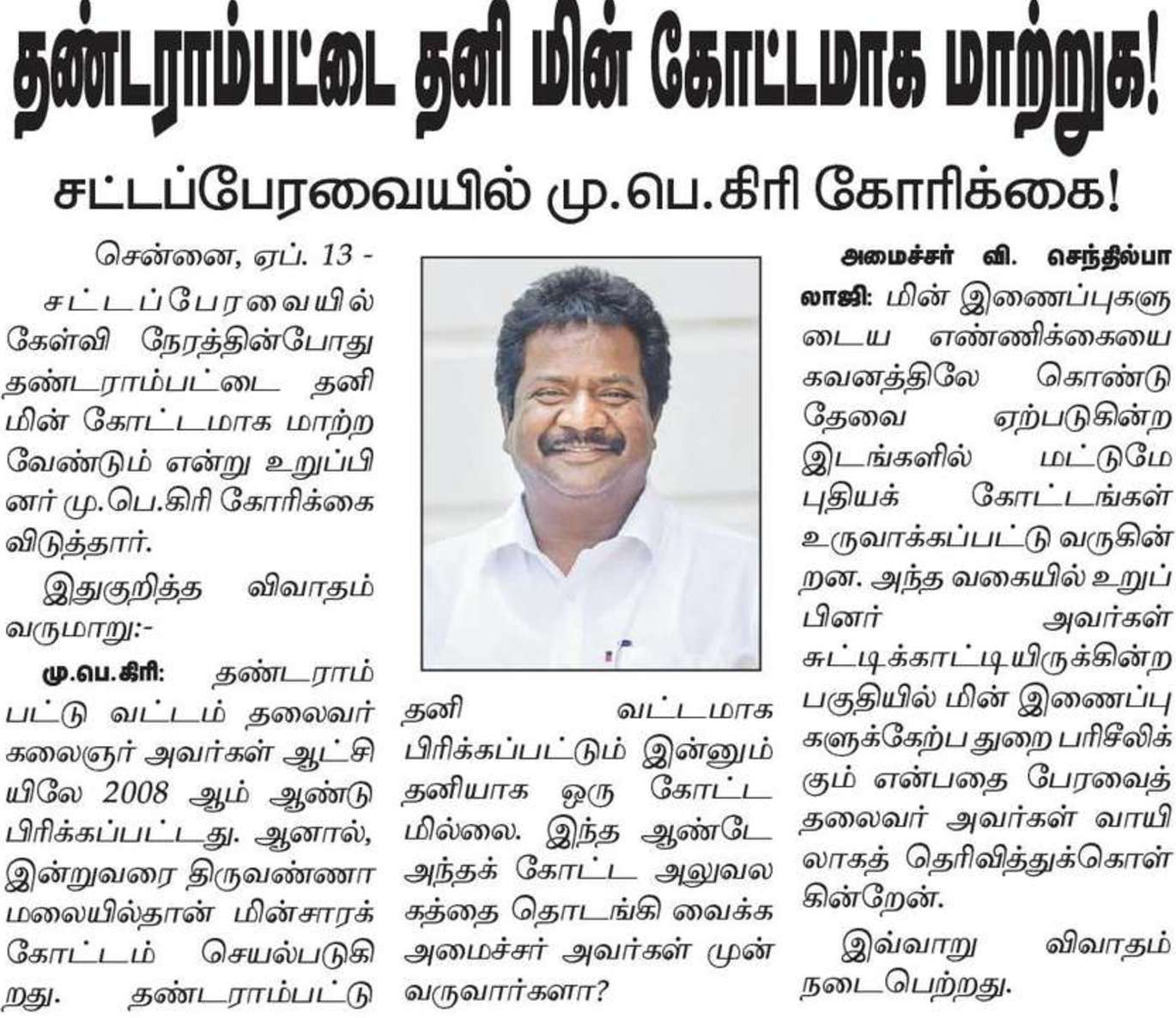 தண்டராம்பட்டை தனி மின் கோட்டமாக மாற்றுக!

சட்டப்பேரவையில் மு.பெ.கிரி கோரிக்கை!

சென்னை, ஏப். 13 -

சட்டப்பேரவையில் கேள்வி நேரத்தின்போது தண்டராம்பட்டை தனி மின் கோட்டமாக மாற்ற வேண்டும் என்று உறுப்பினர் மு.பெ.கிரி கோரிக்கை விடுத்தார்.

இதுகுறித்த விவாதம் வருமாறு:-

மு.பெ.கிரி: தண்டராம்பட்டு வட்டம் தலைவர் கலைஞர் அவர்கள் ஆட்சியிலே 2008 ஆம் ஆண்டு பிரிக்கப்பட்டது. ஆனால், இன்றுவரை திருவண்ணாமலையில்தான் மின்சாரக் கோட்டம் செயல்படுகிறது. தண்டராம்பட்டு தனி வட்டமாக பிரிக்கப்பட்டும் இன்னும் தனியாக ஒரு கோட்டமில்லை. இந்த ஆண்டே அந்தக் கோட்ட அலுவலகத்தை தொடங்கி வைக்க அமைச்சர் அவர்கள் முன் வருவார்களா?

அமைச்சர் வி. செந்தில்பாலாஜி: மின் இணைப்புகளுடைய எண்ணிக்கையை கவனத்திலே கொண்டு தேவை ஏற்படுகின்ற இடங்களில் மட்டுமே புதியக் கோட்டங்கள் உருவாக்கப்பட்டு வருகின்றன. அந்த வகையில் உறுப்பினர் அவர்கள் சுட்டிக்காட்டியிருக்கின்ற பகுதியில் மின் இணைப்புகளுக்கேற்ப துறை பரிசீலிக்கும் என்பதை பேரவைத் தலைவர் அவர்கள் வாயிலாகத் தெரிவித்துக்கொள்கின்றேன்.

இவ்வாறு விவாதம் நடைபெற்றது.